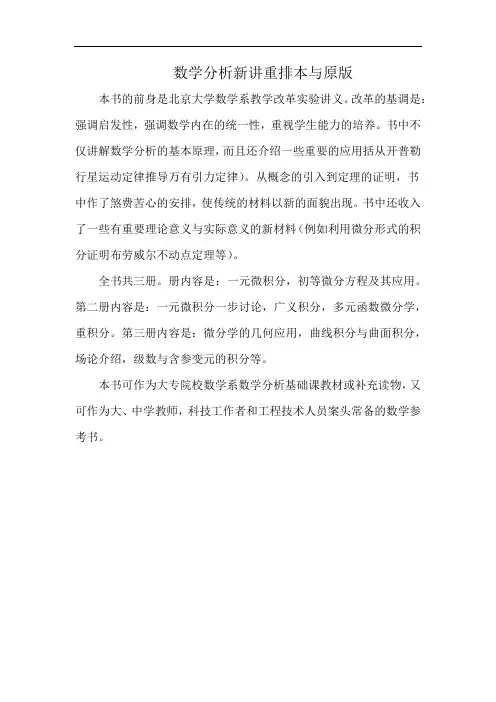 数学分析新讲重排本与原版

本书的前身是北京大学数学系教学改革实验讲义。改革的基调是：强调启发性，强调数学内在的统一性，重视学生能力的培养。书中不仅讲解数学分析的基本原理，而且还介绍一些重要的应用括从开普勒行星运动定律推导万有引力定律）。从概念的引入到定理的证明，书中作了煞费苦心的安排，使传统的材料以新的面貌出现。书中还收入了一些有重要理论意义与实际意义的新材料（例如利用微分形式的积分证明布劳威尔不动点定理等）。

全书共三册。册内容是：一元微积分，初等微分方程及其应用。第二册内容是：一元微积分一步讨论，广义积分，多元函数微分学，重积分。第三册内容是：微分学的几何应用，曲线积分与曲面积分，场论介绍，级数与含参变元的积分等。

本书可作为大专院校数学系数学分析基础课教材或补充读物，又可作为大、中学教师，科技工作者和工程技术人员案头常备的数学参考书。